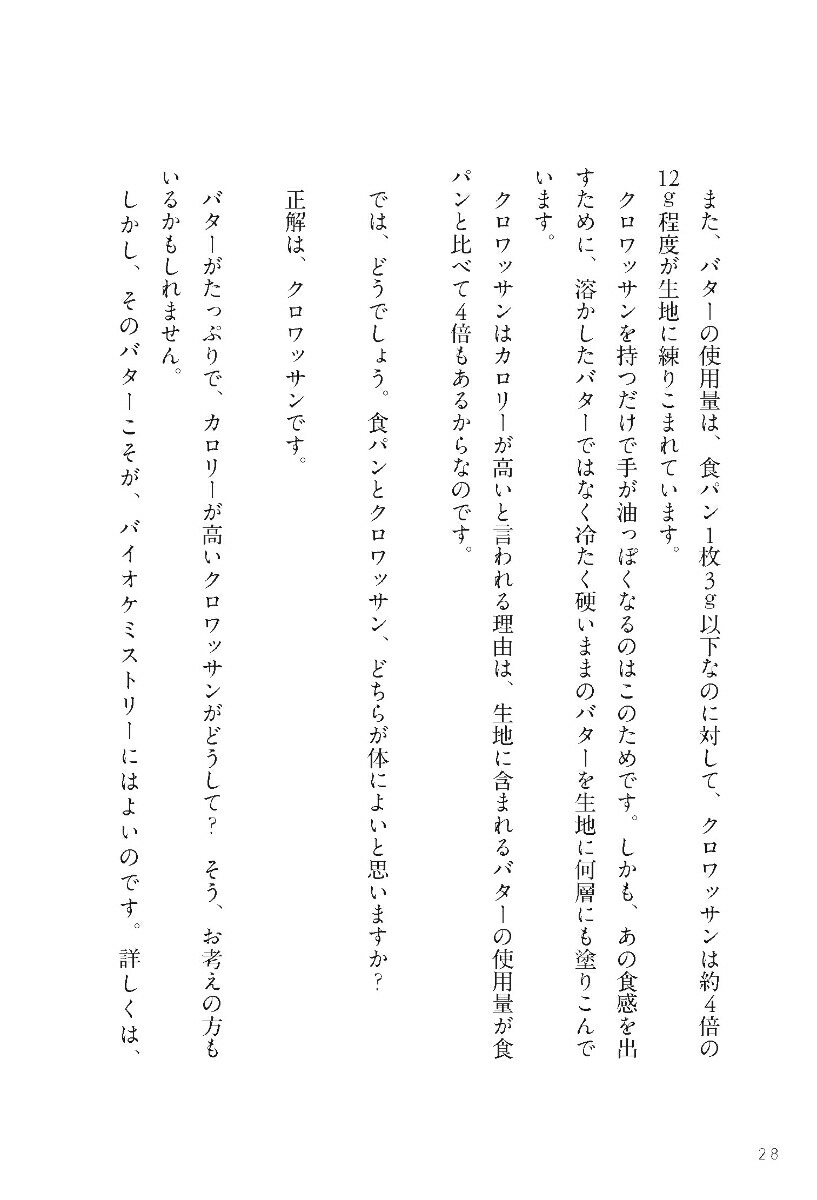 また、バターの使用量は、食パン1枚3g以下なのに対して、クロワッサンは約4倍の12g程度が生地に練りこまれています。

クロワッサンを持つだけで手が油っぽくなるのはこのためです。しかも、あの食感を出すために、溶かしたバターではなく冷たく硬いままのバターを生地に何層にも塗りこんでいます。

クロワッサンはカロリーが高いと言われる理由は、生地に含まれるバターの使用量が食パンと比べて4倍もあるからなのです。

では、どうでしょう。食パンとクロワッサン、どちらが体によいと思いますか？

正解は、クロワッサンです。

バターがたっぷりで、カロリーが高いクロワッサンがどうして？　そう、お考えの方もいるかもしれません。

しかし、そのバターこそが、バイオケミストリーにはよいのです。詳しくは、

28